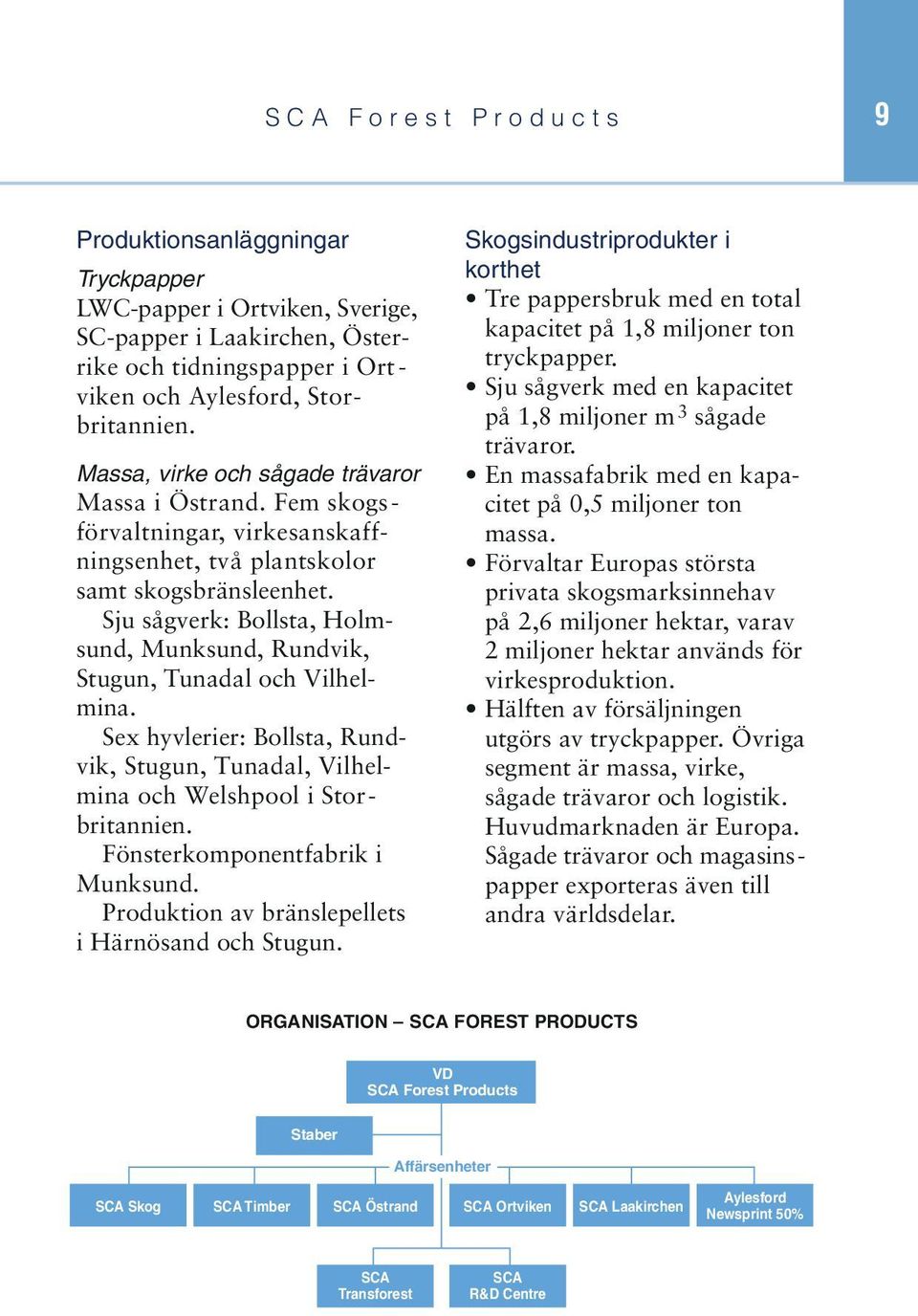 SCA Forest Products

9

Produktionsanläggningar

Tryckpapper
LWC-papper i Ortviken, Sverige, SC-papper i Laakirchen, Österrike och tidningspapper i Ortviken och Aylesford, Storbritannien.

Massa, virke och sågade trävaror
Massa i Östrand. Fem skogsförvaltningar, virkesanskaffningsenhet, två plantskolor samt skogsbränsleenhet.

Sju sågverk: Bollsta, Holmsund, Munksund, Rundvik, Stugun, Tunadal och Vilhelmina.

Sex hyvlerier: Bollsta, Rundvik, Stugun, Tunadal, Vilhelmina och Welshpool i Storbritannien.

Fönsterkomponentfabrik i Munksund.

Produktion av bränslepellets i Härnösand och Stugun.

Skogsindustriprodukter i korthet
• Tre pappersbruk med en total kapacitet på 1,8 miljoner ton tryckpapper.
• Sju sågverk med en kapacitet på 1,8 miljoner $m^3$ sågade trävaror.
• En massafabrik med en kapacitet på 0,5 miljoner ton massa.
• Förvaltar Europas största privata skogsmarksinnehav på 2,6 miljoner hektar, varav 2 miljoner hektar används för virkesproduktion.
• Hälften av försäljningen utgörs av tryckpapper. Övriga segment är massa, virke, sågade trävaror och logistik. Huvudmarknaden är Europa. Sågade trävaror och magasinspapper exporteras även till andra världsdelar.

ORGANISATION – SCA FOREST PRODUCTS

VD
SCA Forest Products

Staber

Affärsenheter

SCA Skog

SCA Timber

SCA Östrand

SCA Ortviken

SCA Laakirchen

Aylesford
Newsprint 50%

SCA
Transforest

SCA
R&D Centre